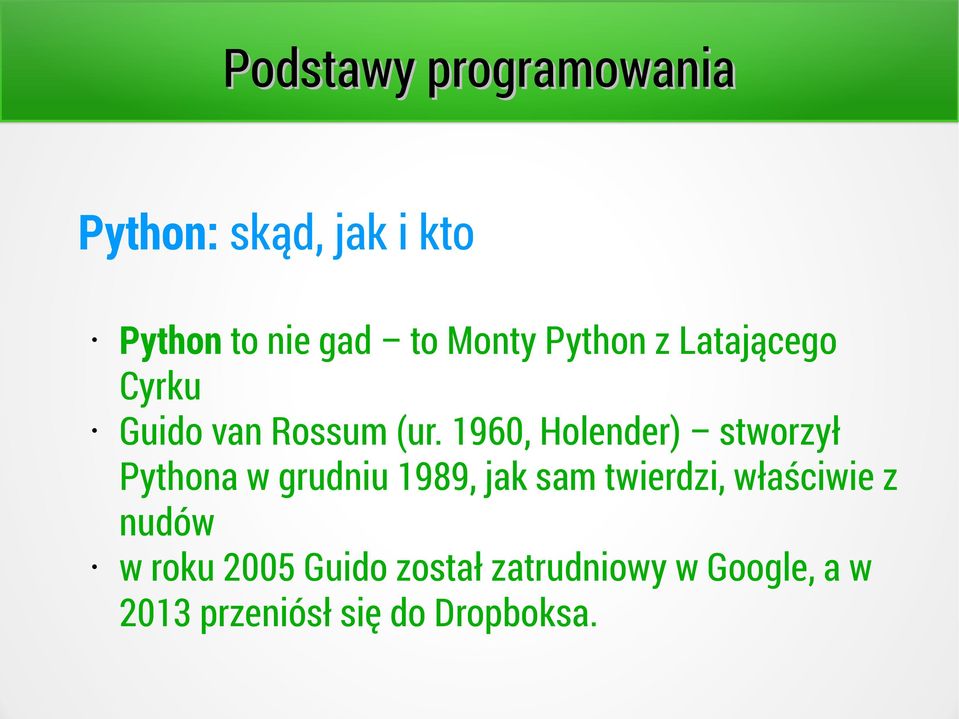 Podstawy programowania

Python: skąd, jak i kto

• Python to nie gad – to Monty Python z Latającego Cyrku
• Guido van Rossum (ur. 1960, Holender) – stworzył Pythona w grudniu 1989, jak sam twierdzi, właściwie z nudów
• w roku 2005 Guido został zatrudniowy w Google, a w 2013 przeniósł się do Dropboksa.